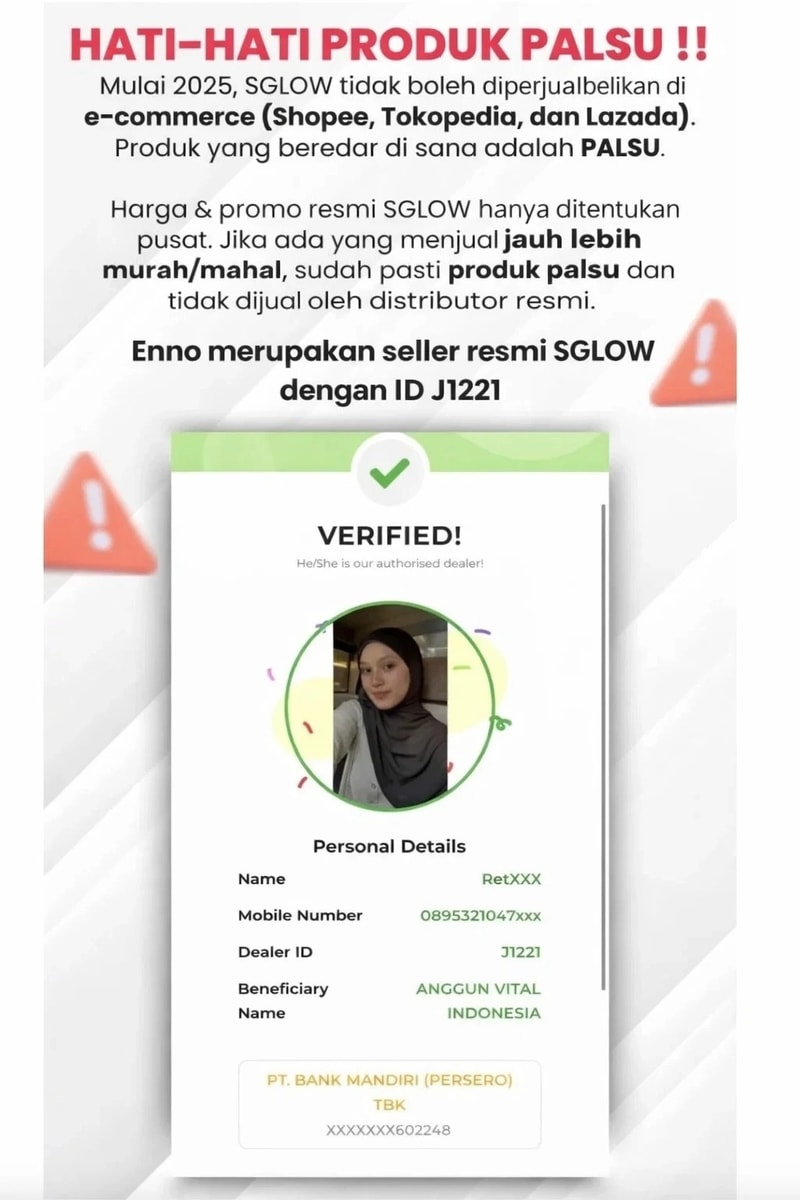 HATI-HATI PRODUK PALSU !!

Mulai 2025, SGLOW tidak boleh diperjualbelikan di e-commerce (Shopee, Tokopedia, dan Lazada). Produk yang beredar di sana adalah PALSU.

Harga & promo resmi SGLOW hanya ditentukan pusat. Jika ada yang menjual jauh lebih murah/mahal, sudah pasti produk palsu dan tidak dijual oleh distributor resmi.

Enno merupakan seller resmi SGLOW dengan ID J1221

VERIFIED!

He/She is our authorised dealer!

Personal Details

Name
RetXXX

Mobile Number
0895321047xxx

Dealer ID
J1221

Beneficiary Name
ANGGUN VITAL INDONESIA

PT. BANK MANDIRI (PERSERO) TBK
XXXXXXX602248